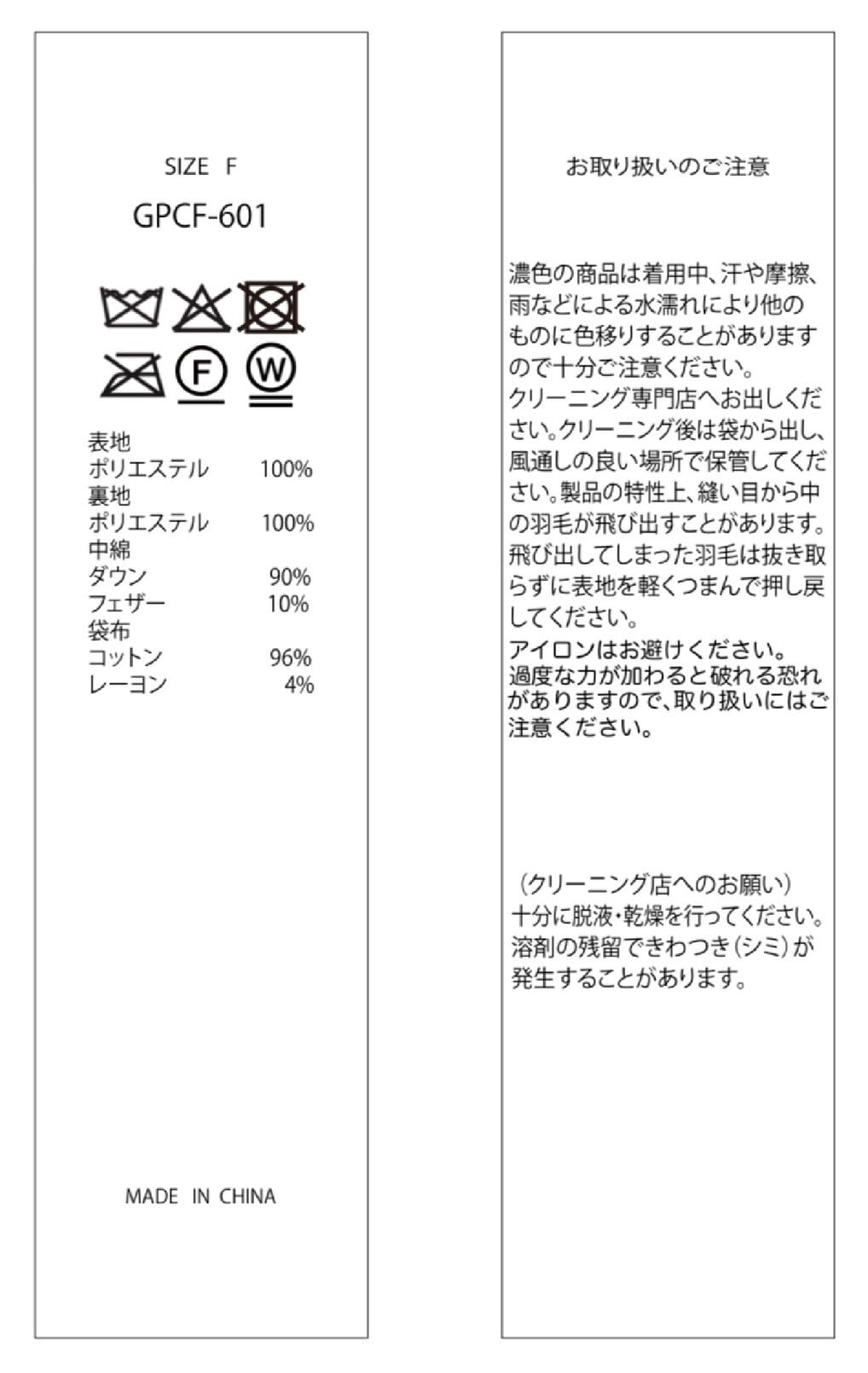 SIZE F

GPCF-601

F W

表地
ポリエステル 100%
裏地
ポリエステル 100%
中綿
ダウン 90%
フェザー 10%
袋布
コットン 96%
レーヨン 4%

MADE IN CHINA

お取り扱いのご注意

濃色の商品は着用中、汗や摩擦、雨などによる水濡れにより他のものに色移りすることがありますので十分ご注意ください。
クリーニング専門店へお出しください。クリーニング後は袋から出し、風通しの良い場所で保管してください。製品の特性上、縫い目から中の羽毛が飛び出すことがあります。飛び出してしまった羽毛は抜き取らずに表地を軽くつまんで押し戻してください。
アイロンはお避けください。
過度な力が加わると破れる恐れがありますので、取り扱いにはご注意ください。

（クリーニング店へのお願い）
十分に脱液・乾燥を行ってください。溶剤の残留できわつき（シミ）が発生することがあります。